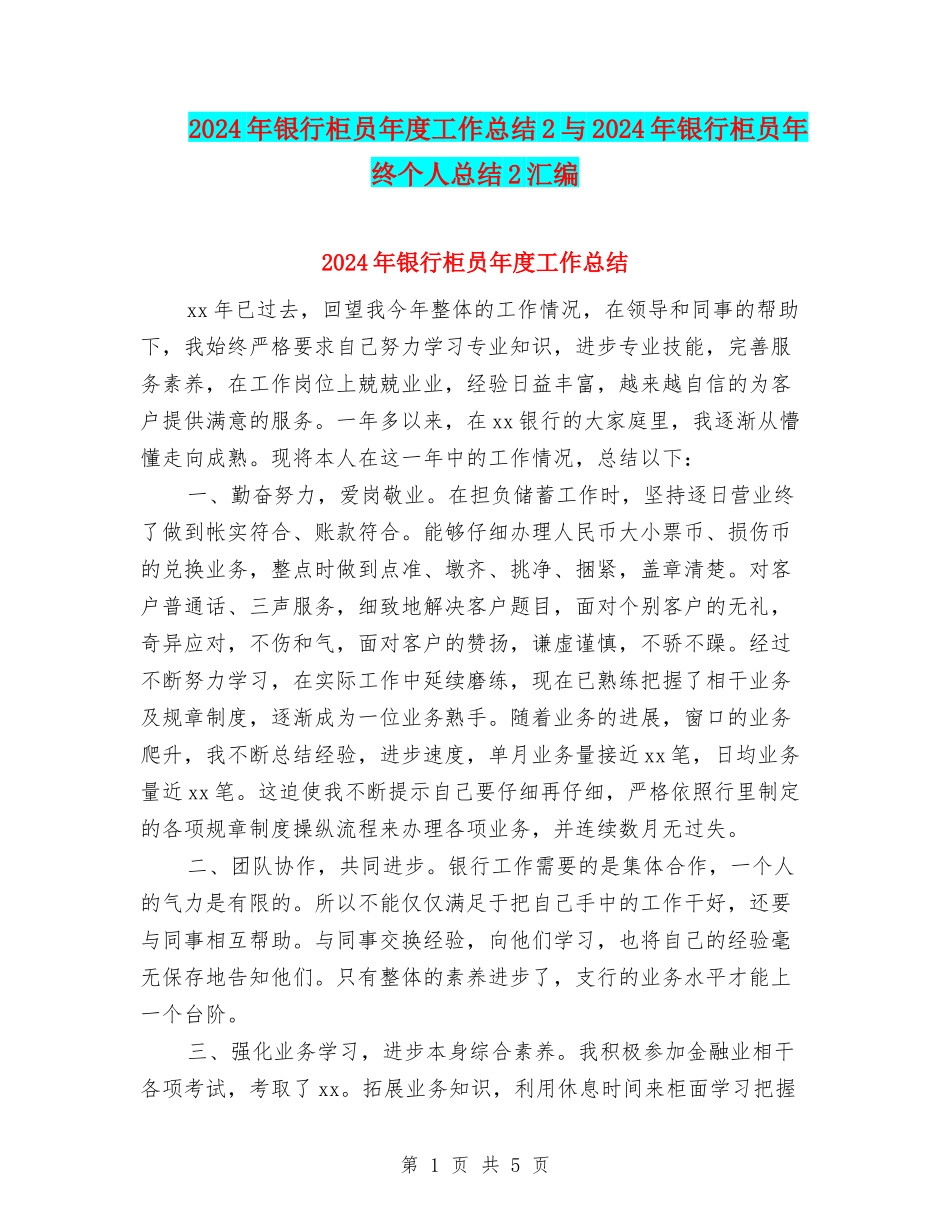 2024年银行柜员年度工作总结2与2024年银行柜员年终个人总结2汇编

2024年银行柜员年度工作总结

xx年已过去，回望我今年整体的工作情况，在领导和同事的帮助下，我始终严格要求自己努力学习专业知识，进步专业技能，完善服务素养，在工作岗位上兢兢业业，经验日益丰富，越来越自信的为客户提供满意的服务。一年多以来，在xx银行的大家庭里，我逐渐从懵懂走向成熟。现将本人在这一年中的工作情况，总结以下：

一、勤奋努力，爱岗敬业。在担负储蓄工作时，坚持逐日营业终了做到帐实符合、账款符合。能够仔细办理人民币大小票币、损伤币的兑换业务，整点时做到点准、墩齐、挑净、捆紧，盖章清楚。对客户普通话、三声服务，细致地解决客户题目，面对个别客户的无礼，奇异应对，不伤和气，面对客户的赞扬，谦虚谨慎，不骄不躁。经过不断努力学习，在实际工作中延续磨练，现在已熟练把握了相干业务及规章制度，逐渐成为一位业务熟手。随着业务的进展，窗口的业务爬升，我不断总结经验，进步速度，单月业务量接近xx笔，日均业务量近xx笔。这迫使我不断提示自己要仔细再仔细，严格依照行里制定的各项规章制度操纵流程来办理各项业务，并连续数月无过失。

二、团队协作，共同进步。银行工作需要的是集体合作，一个人的气力是有限的。所以不能仅仅满足于把自己手中的工作干好，还要与同事相互帮助。与同事交换经验，向他们学习，也将自己的经验毫无保存地告知他们。只有整体的素养进步了，支行的业务水平才能上一个台阶。

三、强化业务学习，进步本身综合素养。我积极参加金融业相干各项考试，考取了xx。拓展业务知识，利用休息时间来柜面学习把握

第 1 页 共 5 页